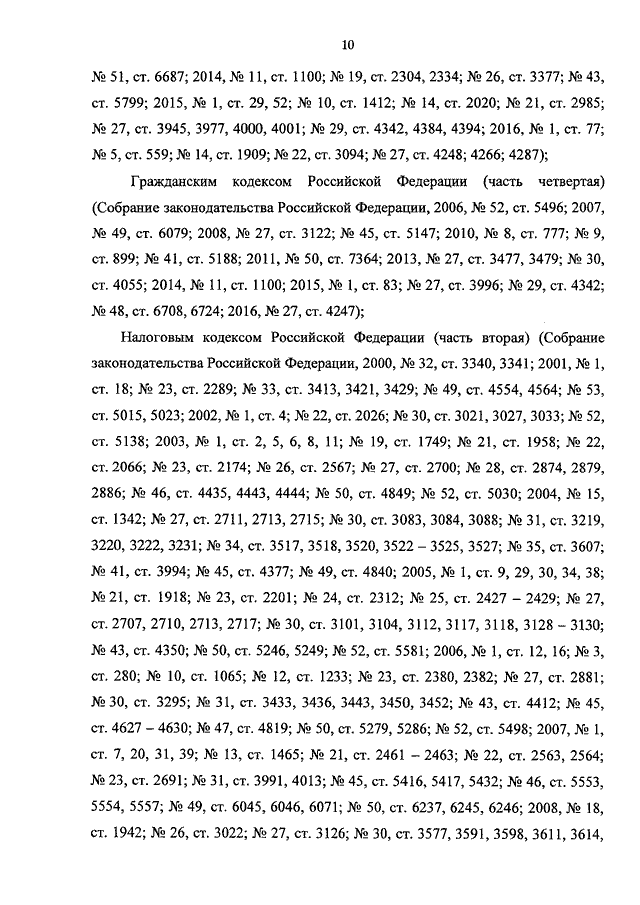 10

№ 51, ст. 6687; 2014, № 11, ст. 1100; № 19, ст. 2304, 2334; № 26, ст. 3377; № 43, ст. 5799; 2015, № 1, ст. 29, 52; № 10, ст. 1412; № 14, ст. 2020; № 21, ст. 2985; № 27, ст. 3945, 3977, 4000, 4001; № 29, ст. 4342, 4384, 4394; 2016, № 1, ст. 77; № 5, ст. 559; № 14, ст. 1909; № 22, ст. 3094; № 27, ст. 4248; 4266; 4287);

Гражданским кодексом Российской Федерации (часть четвертая) (Собрание законодательства Российской Федерации, 2006, № 52, ст. 5496; 2007, № 49, ст. 6079; 2008, № 27, ст. 3122; № 45, ст. 5147; 2010, № 8, ст. 777; № 9, ст. 899; № 41, ст. 5188; 2011, № 50, ст. 7364; 2013, № 27, ст. 3477, 3479; № 30, ст. 4055; 2014, № 11, ст. 1100; 2015, № 1, ст. 83; № 27, ст. 3996; № 29, ст. 4342; № 48, ст. 6708, 6724; 2016, № 27, ст. 4247);

Налоговым кодексом Российской Федерации (часть вторая) (Собрание законодательства Российской Федерации, 2000, № 32, ст. 3340, 3341; 2001, № 1, ст. 18; № 23, ст. 2289; № 33, ст. 3413, 3421, 3429; № 49, ст. 4554, 4564; № 53, ст. 5015, 5023; 2002, № 1, ст. 4; № 22, ст. 2026; № 30, ст. 3021, 3027, 3033; № 52, ст. 5138; 2003, № 1, ст. 2, 5, 6, 8, 11; № 19, ст. 1749; № 21, ст. 1958; № 22, ст. 2066; № 23, ст. 2174; № 26, ст. 2567; № 27, ст. 2700; № 28, ст. 2874, 2879, 2886; № 46, ст. 4435, 4443, 4444; № 50, ст. 4849; № 52, ст. 5030; 2004, № 15, ст. 1342; № 27, ст. 2711, 2713, 2715; № 30, ст. 3083, 3084, 3088; № 31, ст. 3219, 3220, 3222, 3231; № 34, ст. 3517, 3518, 3520, 3522 – 3525, 3527; № 35, ст. 3607; № 41, ст. 3994; № 45, ст. 4377; № 49, ст. 4840; 2005, № 1, ст. 9, 29, 30, 34, 38; № 21, ст. 1918; № 23, ст. 2201; № 24, ст. 2312; № 25, ст. 2427 – 2429; № 27, ст. 2707, 2710, 2713, 2717; № 30, ст. 3101, 3104, 3112, 3117, 3118, 3128 – 3130; № 43, ст. 4350; № 50, ст. 5246, 5249; № 52, ст. 5581; 2006, № 1, ст. 12, 16; № 3, ст. 280; № 10, ст. 1065; № 12, ст. 1233; № 23, ст. 2380, 2382; № 27, ст. 2881; № 30, ст. 3295; № 31, ст. 3433, 3436, 3443, 3450, 3452; № 43, ст. 4412; № 45, ст. 4627 – 4630; № 47, ст. 4819; № 50, ст. 5279, 5286; № 52, ст. 5498; 2007, № 1, ст. 7, 20, 31, 39; № 13, ст. 1465; № 21, ст. 2461 – 2463; № 22, ст. 2563, 2564; № 23, ст. 2691; № 31, ст. 3991, 4013; № 45, ст. 5416, 5417, 5432; № 46, ст. 5553, 5554, 5557; № 49, ст. 6045, 6046, 6071; № 50, ст. 6237, 6245, 6246; 2008, № 18, ст. 1942; № 26, ст. 3022; № 27, ст. 3126; № 30, ст. 3577, 3591, 3598, 3611, 3614,